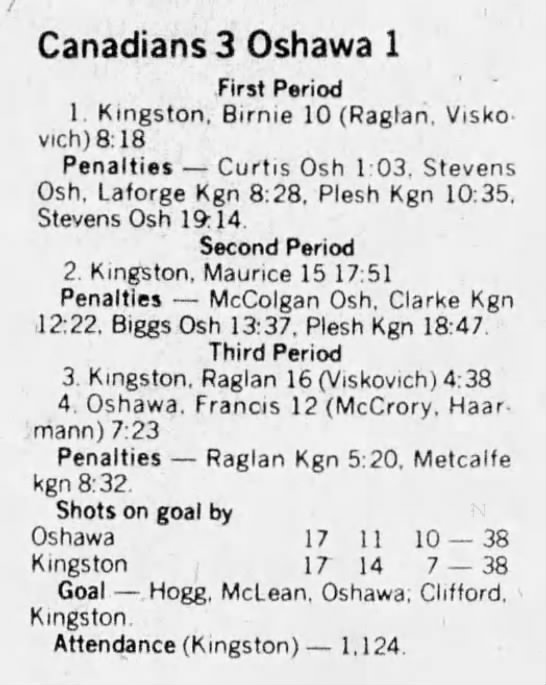 Canadians 3 Oshawa 1

First Period

1. Kingston, Birnie 10 (Raglan, Viskovich) 8:18

Penalties — Curtis Osh 1:03, Stevens Osh, Laforge Kgn 8:28, Plesh Kgn 10:35, Stevens Osh 19:14.

Second Period

2. Kingston, Maurice 15 17:51

Penalties — McColgan Osh, Clarke Kgn 12:22, Biggs Osh 13:37, Plesh Kgn 18:47.

Third Period

3. Kingston, Raglan 16 (Viskovich) 4:38

4. Oshawa, Francis 12 (McCrory, Haarmann) 7:23

Penalties — Raglan Kgn 5:20, Metcalfe kgn 8:32.

Shots on goal by

Oshawa 17 11 10 — 38
Kingston 17 14 7 — 38

Goal — Hogg, McLean, Oshawa; Clifford, Kingston.

Attendance (Kingston) — 1,124.